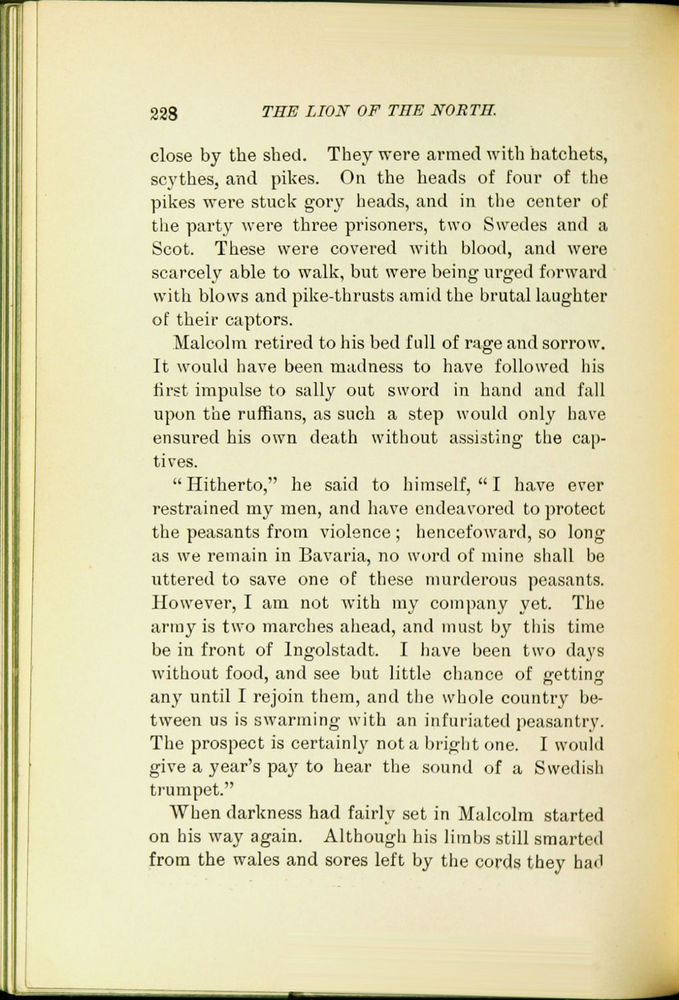 228 THE LION OF THE NORTH.

close by the shed. They were armed with hatchets, scythes, and pikes. On the heads of four of the pikes were stuck gory heads, and in the center of the party were three prisoners, two Swedes and a Scot. These were covered with blood, and were scarcely able to walk, but were being urged forward with blows and pike-thrusts amid the brutal laughter of their captors.

Malcolm retired to his bed full of rage and sorrow. It would have been madness to have followed his first impulse to sally out sword in hand and fall upon the ruffians, as such a step would only have ensured his own death without assisting the captives.

"Hitherto," he said to himself, "I have ever restrained my men, and have endeavored to protect the peasants from violence; hencefoward, so long as we remain in Bavaria, no word of mine shall be uttered to save one of these murderous peasants. However, I am not with my company yet. The army is two marches ahead, and must by this time be in front of Ingolstadt. I have been two days without food, and see but little chance of getting any until I rejoin them, and the whole country between us is swarming with an infuriated peasantry. The prospect is certainly not a bright one. I would give a year's pay to hear the sound of a Swedish trumpet."

When darkness had fairly set in Malcolm started on his way again. Although his limbs still smarted from the wales and sores left by the cords they had